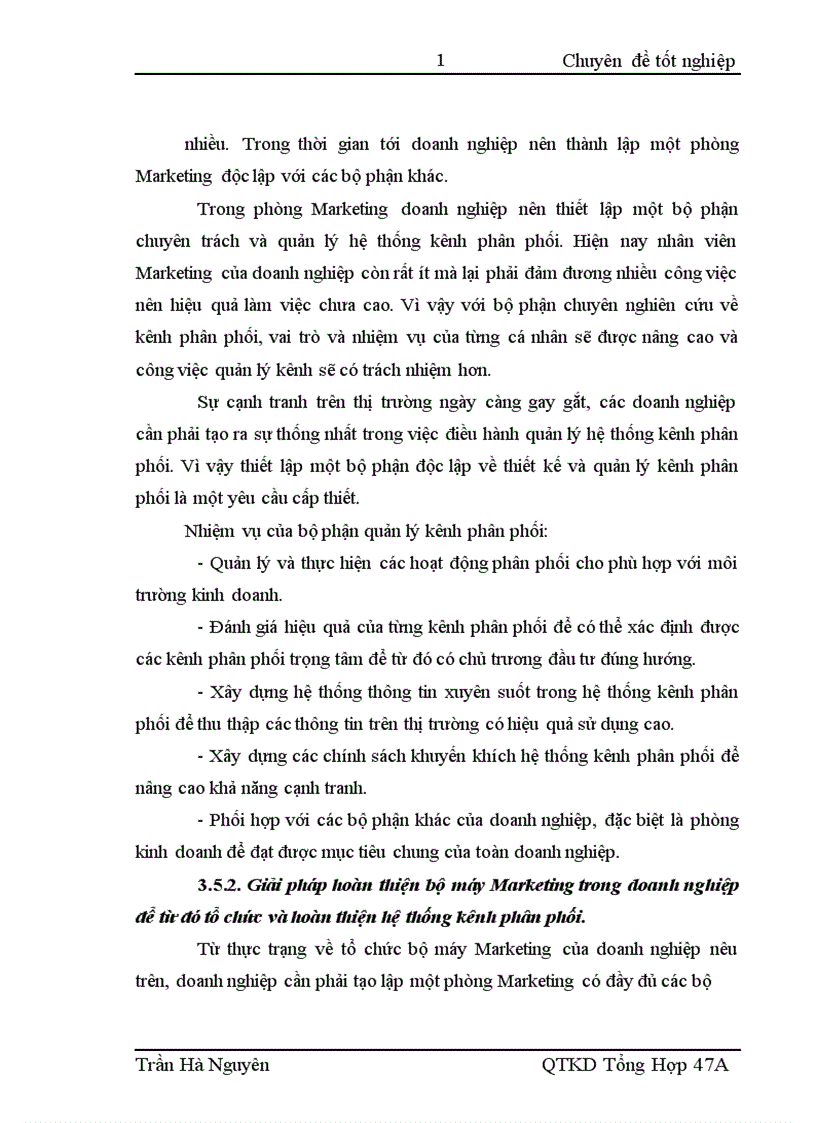 1 Chuyên đề tốt nghiệp

nhiều. Trong thời gian tới doanh nghiệp nên thành lập một phòng Marketing độc lập với các bộ phận khác.

Trong phòng Marketing doanh nghiệp nên thiết lập một bộ phận chuyên trách và quản lý hệ thống kênh phân phối. Hiện nay nhân viên Marketing của doanh nghiệp còn rất ít mà lại phải đảm đương nhiều công việc nên hiệu quả làm việc chưa cao. Vì vậy với bộ phận chuyên nghiên cứu về kênh phân phối, vai trò và nhiệm vụ của từng cá nhân sẽ được nâng cao và công việc quản lý kênh sẽ có trách nhiệm hơn.

Sự cạnh tranh trên thị trường ngày càng gay gắt, các doanh nghiệp cần phải tạo ra sự thống nhất trong việc điều hành quản lý hệ thống kênh phân phối. Vì vậy thiết lập một bộ phận độc lập về thiết kế và quản lý kênh phân phối là một yêu cầu cấp thiết.

Nhiệm vụ của bộ phận quản lý kênh phân phối:

- Quản lý và thực hiện các hoạt động phân phối cho phù hợp với môi trường kinh doanh.

- Đánh giá hiệu quả của từng kênh phân phối để có thể xác định được các kênh phân phối trọng tâm để từ đó có chủ trương đầu tư đúng hướng.

- Xây dựng hệ thống thông tin xuyên suốt trong hệ thống kênh phân phối để thu thập các thông tin trên thị trường có hiệu quả sử dụng cao.

- Xây dựng các chính sách khuyến khích hệ thống kênh phân phối để nâng cao khả năng cạnh tranh.

- Phối hợp với các bộ phận khác của doanh nghiệp, đặc biệt là phòng kinh doanh để đạt được mục tiêu chung của toàn doanh nghiệp.

3.5.2. Giải pháp hoàn thiện bộ máy Marketing trong doanh nghiệp để từ đó tổ chức và hoàn thiện hệ thống kênh phân phối.

Từ thực trạng về tổ chức bộ máy Marketing của doanh nghiệp nêu trên, doanh nghiệp cần phải tạo lập một phòng Marketing có đầy đủ các bộ

Trần Hà Nguyên QTKD Tổng Hợp 47A